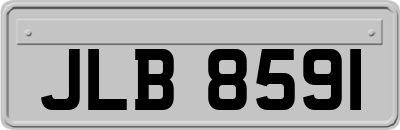 JLB 8591